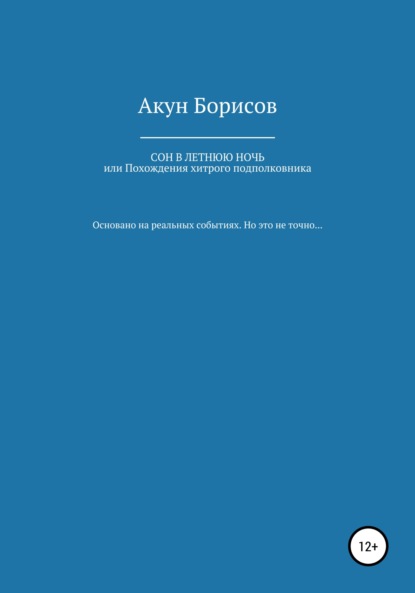 Акун Борисов

СОН В ЛЕТНЮЮ НОЧЬ
или Похождения хитрого подполковника

Основано на реальных событиях. Но это не точно...

12+